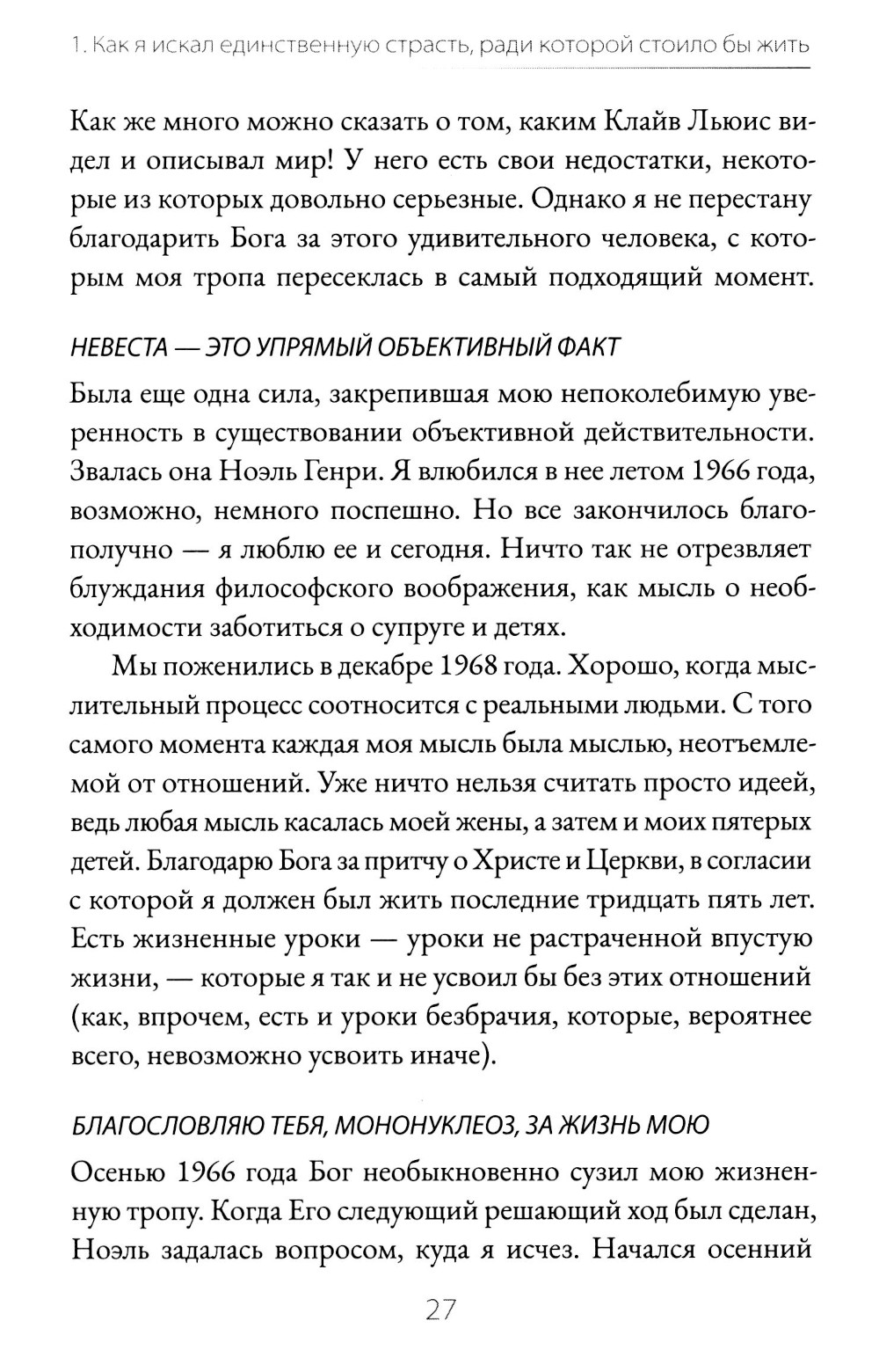 1. Как я искал единственную страсть, ради которой стоило бы жить

Как же много можно сказать о том, каким Клайв Льюис видел и описывал мир! У него есть свои недостатки, некоторые из которых довольно серьезные. Однако я не перестану благодарить Бога за этого удивительного человека, с которым моя тропа пересеклась в самый подходящий момент.

НЕВЕСТА — ЭТО УПРЯМЫЙ ОБЪЕКТИВНЫЙ ФАКТ

Была еще одна сила, закрепившая мою непоколебимую уверенность в существовании объективной действительности. Звалась она Ноэль Генри. Я влюбился в нее летом 1966 года, возможно, немного поспешно. Но все закончилось благополучно — я люблю ее и сегодня. Ничто так не отрезвляет блуждания философского воображения, как мысль о необходимости заботиться о супруге и детях.

Мы поженились в декабре 1968 года. Хорошо, когда мыслительный процесс соотносится с реальными людьми. С того самого момента каждая моя мысль была мыслью, неотъемлемой от отношений. Уже ничто нельзя считать просто идеей, ведь любая мысль касалась моей жены, а затем и моих пятерых детей. Благодарю Бога за притчу о Христе и Церкви, в согласии с которой я должен был жить последние тридцать пять лет. Есть жизненные уроки — уроки не растраченной впустую жизни, — которые я так и не усвоил бы без этих отношений (как, впрочем, есть и уроки безбрачия, которые, вероятнее всего, невозможно усвоить иначе).

БЛАГОСЛОВЛЯЮ ТЕБЯ, МОНОНУКЛЕОЗ, ЗА ЖИЗНЬ МОЮ

Осенью 1966 года Бог необыкновенно сузил мою жизненную тропу. Когда Его следующий решающий ход был сделан, Ноэль задалась вопросом, куда я исчез. Начался осенний

27